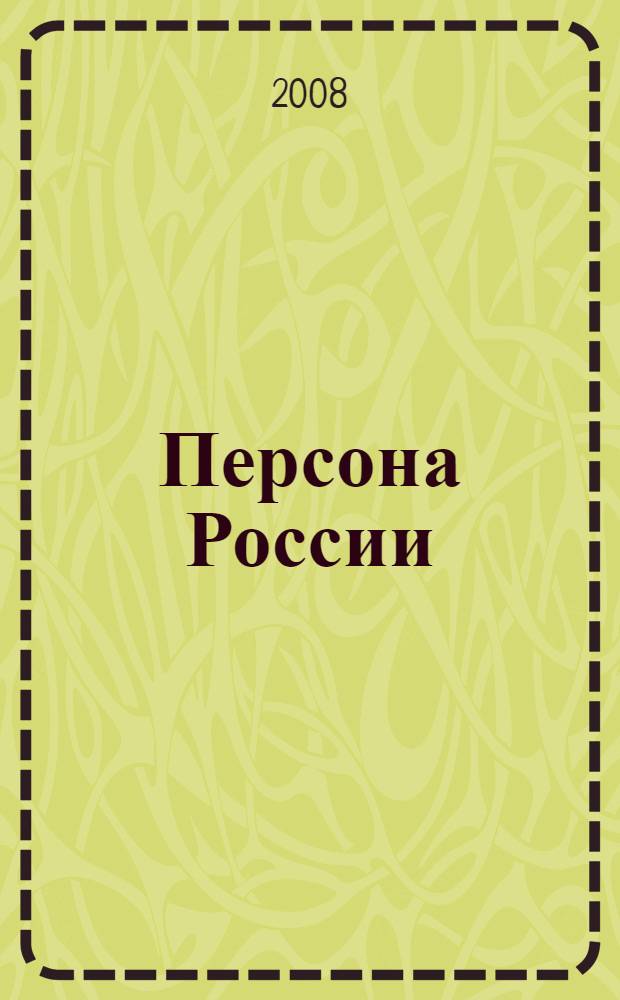 2008

Персона России